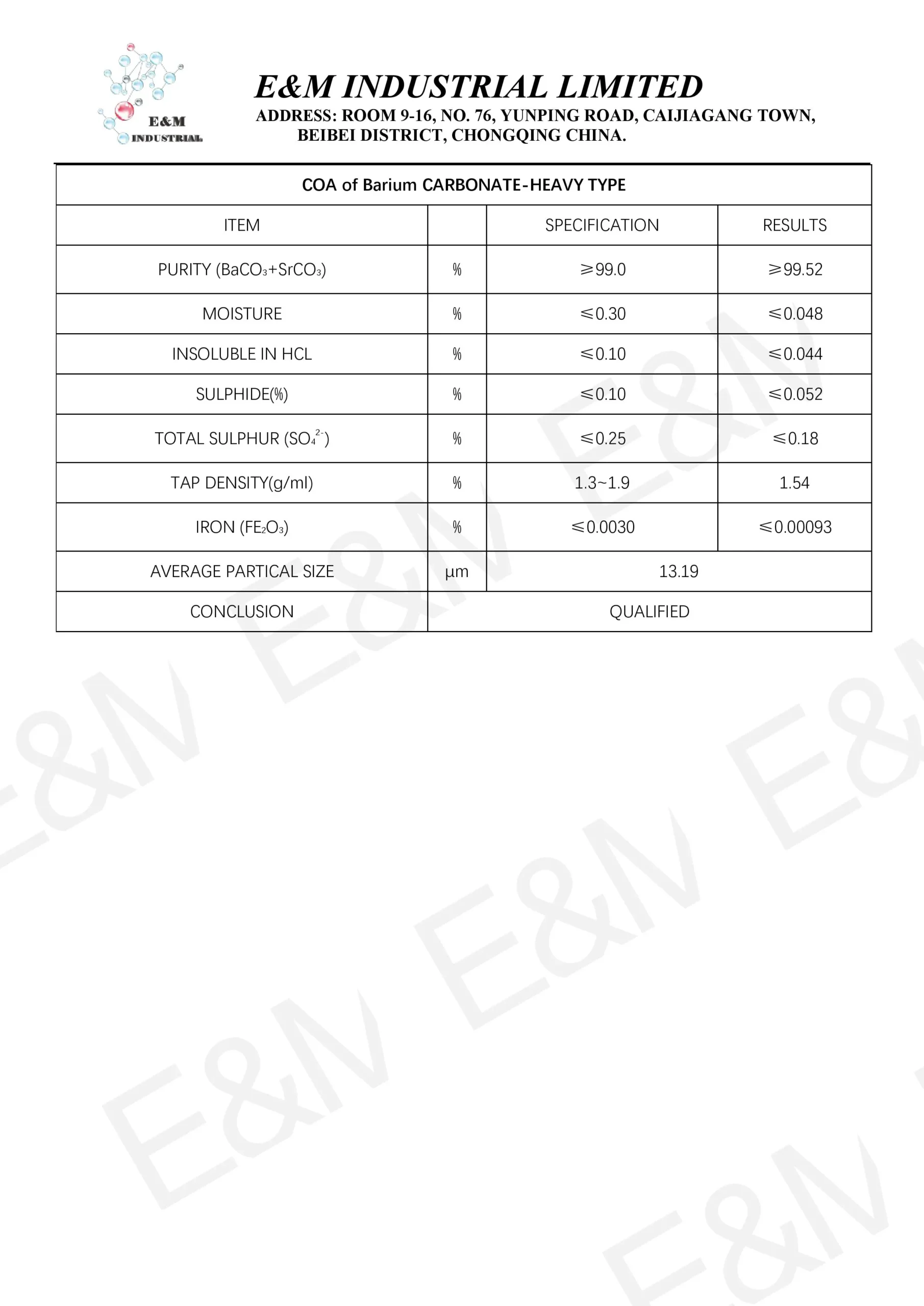 E&M INDUSTRIAL

E&M INDUSTRIAL LIMITED
ADDRESS: ROOM 9-16, NO. 76, YUNPING ROAD, CAIJIAGANG TOWN, BEIBEI DISTRICT, CHONGQING CHINA.

COA of Barium CARBONATE-HEAVY TYPE

| ITEM | | SPECIFICATION | RESULTS |
|---|---|---|---|
| PURITY ($BaCO_3$+$SrCO_3$) | % | ≥99.0 | ≥99.52 |
| MOISTURE | % | ≤0.30 | ≤0.048 |
| INSOLUBLE IN HCL | % | ≤0.10 | ≤0.044 |
| SULPHIDE(%) | % | ≤0.10 | ≤0.052 |
| TOTAL SULPHUR ($SO_4^{2-}$) | % | ≤0.25 | ≤0.18 |
| TAP DENSITY(g/ml) | % | 1.3~1.9 | 1.54 |
| IRON ($FE_2O_3$) | % | ≤0.0030 | ≤0.00093 |
| AVERAGE PARTICAL SIZE | μm | 13.19 | |
| CONCLUSION | QUALIFIED | | |

E&M E&M E&M E&M E&M E&M E&M